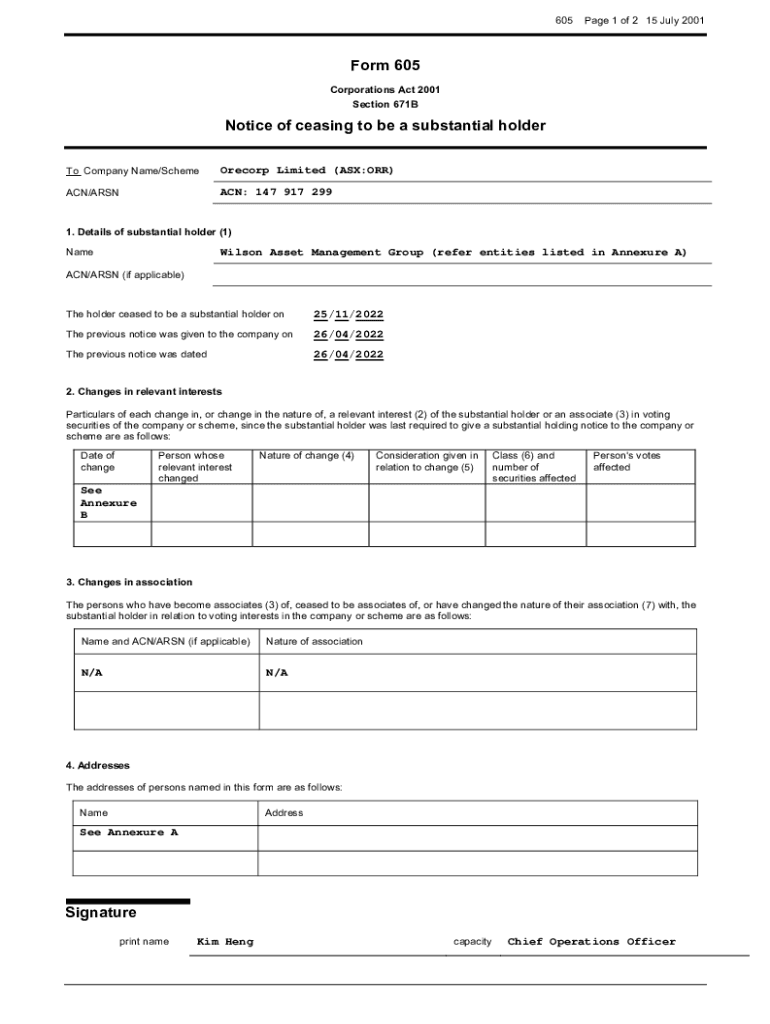 605 Page 1 of 2 15 July 2001

Form 605

Corporations Act 2001
Section 671B

Notice of ceasing to be a substantial holder

To Company Name/Scheme Orecorp Limited (ASX:ORR)

ACN/ARSN ACN: 147 917 299

1. Details of substantial holder (1)

Name Wilson Asset Management Group (refer entities listed in Annexure A)

ACN/ARSN (if applicable)

The holder ceased to be a substantial holder on 25/11/2022

The previous notice was given to the company on 26/04/2022

The previous notice was dated 26/04/2022

2. Changes in relevant interests

Particulars of each change in, or change in the nature of, a relevant interest (2) of the substantial holder or an associate (3) in voting securities of the company or scheme, since the substantial holder was last required to give a substantial holding notice to the company or scheme are as follows:

| Date of change | Person whose relevant interest changed | Nature of change (4) | Consideration given in relation to change (5) | Class (6) and number of securities affected | Person's votes affected |
|---|---|---|---|---|---|
| See Annexure B | | | | | |
| | | | | | |

3. Changes in association

The persons who have become associates (3) of, ceased to be associates of, or have changed the nature of their association (7) with, the substantial holder in relation to voting interests in the company or scheme are as follows:

| Name and ACN/ARSN (if applicable) | Nature of association |
|---|---|
| N/A | N/A |
| | |

4. Addresses

The addresses of persons named in this form are as follows:

| Name | Address |
|---|---|
| See Annexure A | |
| | |

Signature

print name Kim Heng capacity Chief Operations Officer